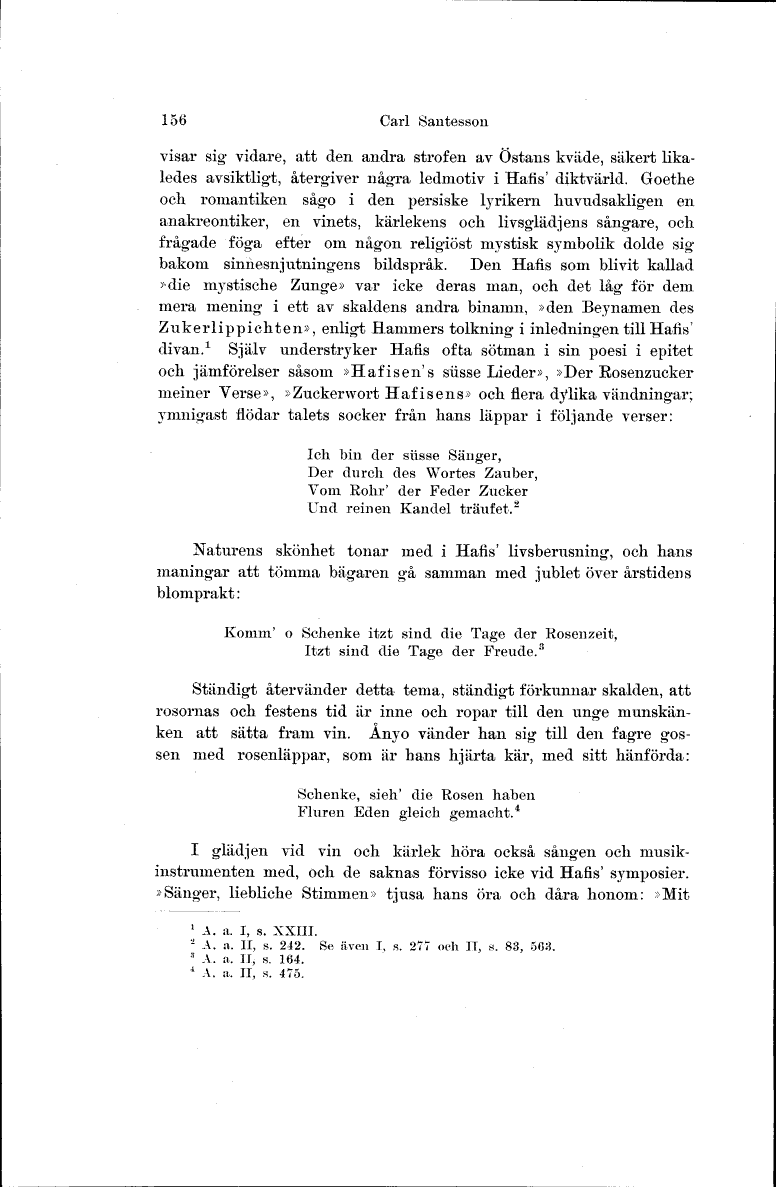 156 Carl Santesson

visar sig vidare, att den andra strofen av Östans kväde, säkert likaledes avsiktligt, återgiver några ledmotiv i Hafis' diktvärld. Goethe och romantiken sågo i den persiske lyrikern huvudsakligen en anakreontiker, en vinets, kärlekens och livsglädjens sångare, och frågade föga efter om någon religiöst mystisk symbolik dolde sig bakom sinnesnjutningens bildspråk. Den Hafis som blivit kallad »die mystische Zunge» var icke deras man, och det låg för dem mera mening i ett av skaldens andra binamn, »den Beynamen des Zukerlippichten», enligt Hammers tolkning i inledningen till Hafis' divan.$^1$ Själv understryker Hafis ofta sötman i sin poesi i epitet och jämförelser såsom »Hafisen's süsse Lieder», »Der Rosenzucker meiner Verse», »Zuckerwort Hafisens» och flera dylika vändningar; ymnigast flödar talets socker från hans läppar i följande verser:

Ich bin der süsse Sänger,
Der durch des Wortes Zauber,
Vom Rohr' der Feder Zucker
Und reinen Kandel träufet.$^2$

Naturens skönhet tonar med i Hafis' livsberusning, och hans maningar att tömma bägaren gå samman med jublet över årstidens blomprakt:

Komm' o Schenke itzt sind die Tage der Rosenzeit,
Itzt sind die Tage der Freude.$^3$

Ständigt återvänder detta tema, ständigt förkunnar skalden, att rosornas och festens tid är inne och ropar till den unge munskänken att sätta fram vin. Ånyo vänder han sig till den fagre gossen med rosenläppar, som är hans hjärta kär, med sitt hänförda:

Schenke, sieh' die Rosen haben
Fluren Eden gleich gemacht.$^4$

I glädjen vid vin och kärlek höra också sången och musikinstrumenten med, och de saknas förvisso icke vid Hafis' symposier. »Sänger, liebliche Stimmen» tjusa hans öra och dåra honom: »Mit

$^1$ A. a. I, s. XXIII.
$^2$ A. a. II, s. 242. Se även I, s. 277 och II, s. 83, 563.
$^3$ A. a. II, s. 164.
$^4$ A. a. II, s. 475.